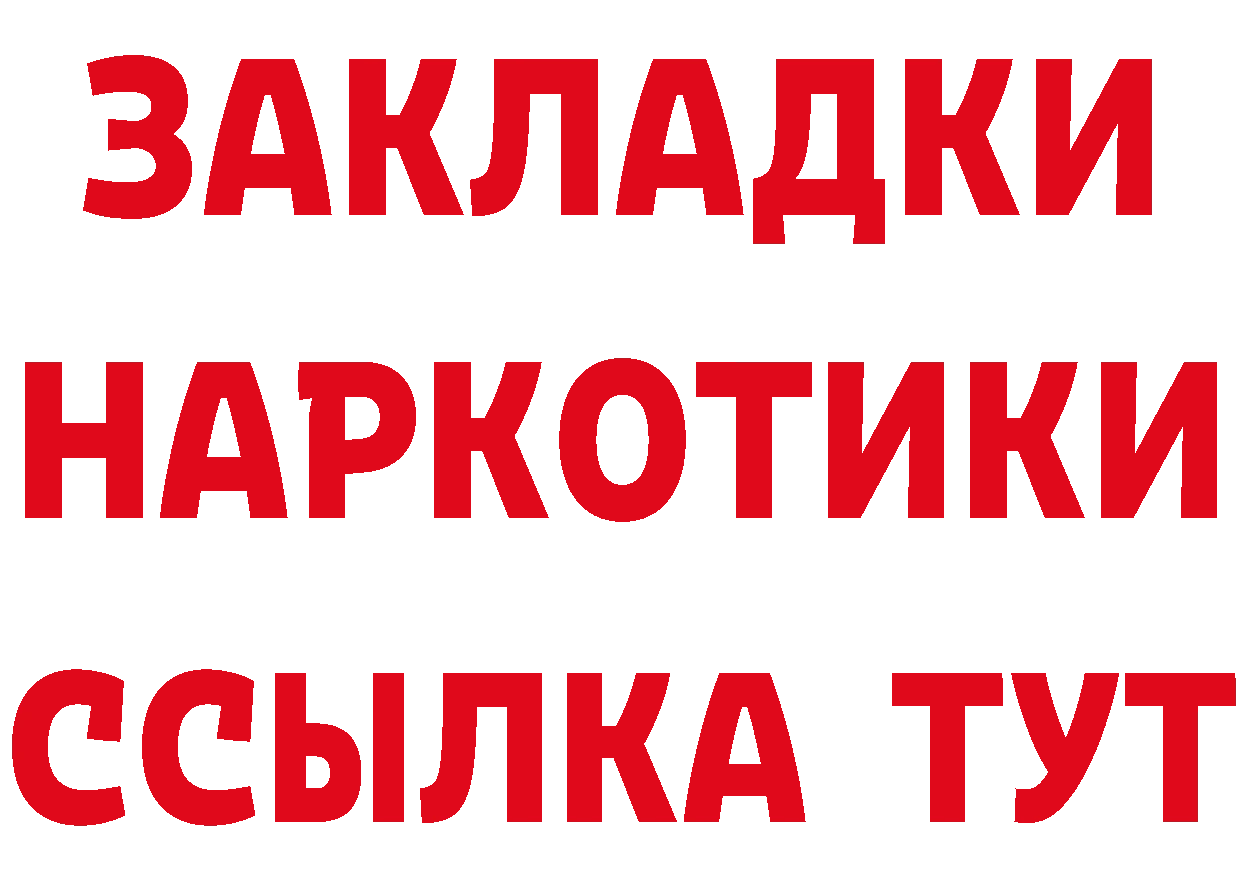 ЗАКЛАДКИ НАРКОТИКИ ССЫЛКА ТУТ